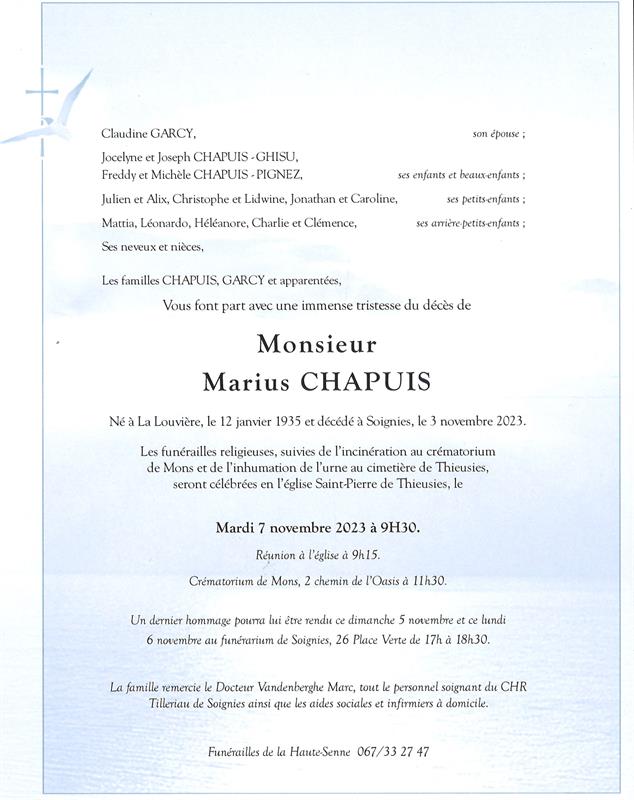 Claudine GARCY, son épouse ;

Jocelyne et Joseph CHAPUIS - GHISU,
Freddy et Michèle CHAPUIS - PIGNEZ, ses enfants et beaux-enfants ;

Julien et Alix, Christophe et Lidwine, Jonathan et Caroline, ses petits-enfants ;

Mattia, Léonardo, Héléanore, Charlie et Clémence, ses arrière-petits-enfants ;

Ses neveux et nièces,

Les familles CHAPUIS, GARCY et apparentées,

Vous font part avec une immense tristesse du décès de

Monsieur
Marius CHAPUIS

Né à La Louvière, le 12 janvier 1935 et décédé à Soignies, le 3 novembre 2023.

Les funérailles religieuses, suivies de l'incinération au crématorium de Mons et de l'inhumation de l'urne au cimetière de Thieusies, seront célébrées en l'église Saint-Pierre de Thieusies, le

Mardi 7 novembre 2023 à 9H30.

Réunion à l'église à 9h15.

Crématorium de Mons, 2 chemin de l'Oasis à 11h30.

Un dernier hommage pourra lui être rendu ce dimanche 5 novembre et ce lundi 6 novembre au funérarium de Soignies, 26 Place Verte de 17h à 18h30.

La famille remercie le Docteur Vandenberghe Marc, tout le personnel soignant du CHR Tilleriau de Soignies ainsi que les aides sociales et infirmiers à domicile.

Funérailles de la Haute-Senne 067/33 27 47